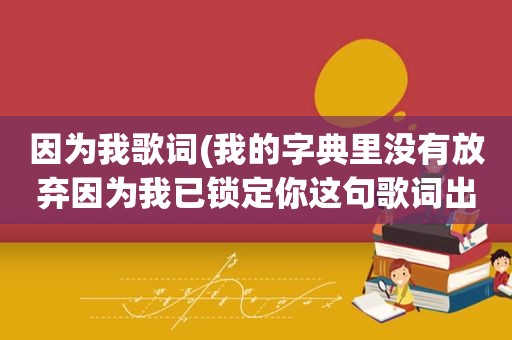 因为我歌词(我的字典里没有放弃因为我已锁定你这句歌词出